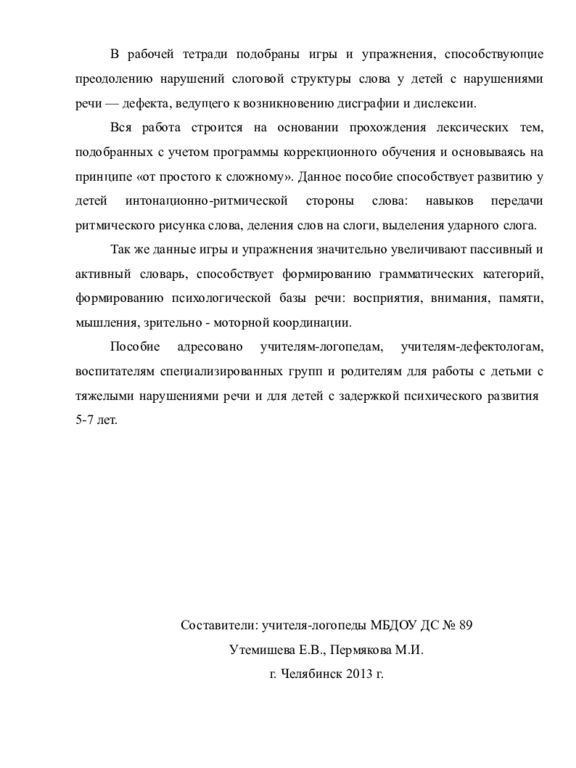 В рабочей тетради подобраны игры и упражнения, способствующие преодолению нарушений слоговой структуры слова у детей с нарушениями речи — дефекта, ведущего к возникновению дисграфии и дислексии.

Вся работа строится на основании прохождения лексических тем, подобранных с учетом программы коррекционного обучения и основываясь на принципе «от простого к сложному». Данное пособие способствует развитию у детей интонационно-ритмической стороны слова: навыков передачи ритмического рисунка слова, деления слов на слоги, выделения ударного слога.

Так же данные игры и упражнения значительно увеличивают пассивный и активный словарь, способствует формированию грамматических категорий, формированию психологической базы речи: восприятия, внимания, памяти, мышления, зрительно - моторной координации.

Пособие адресовано учителям-логопедам, учителям-дефектологам, воспитателям специализированных групп и родителям для работы с детьми с тяжелыми нарушениями речи и для детей с задержкой психического развития 5-7 лет.

Составители: учителя-логопеды МБДОУ ДС № 89
Утемишева Е.В., Пермякова М.И.
г. Челябинск 2013 г.